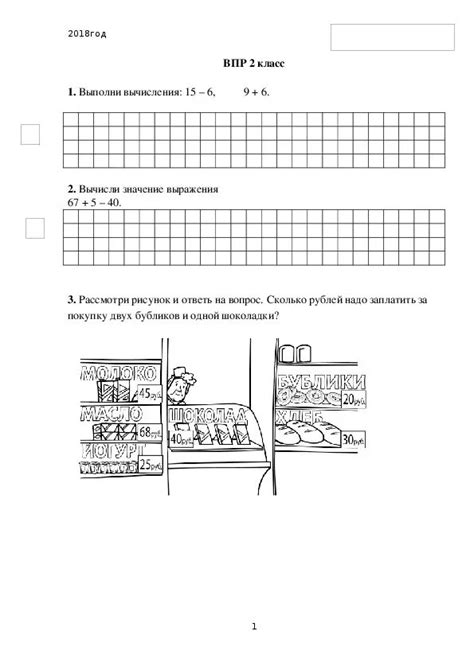 2018год

ВПР 2 класс

**1.** Выполни вычисления: 15 – 6, 9 + 6.

**2.** Вычисли значение выражения
67 + 5 – 40.

**3.** Рассмотри рисунок и ответь на вопрос. Сколько рублей надо заплатить за покупку двух бубликов и одной шоколадки?

МОЛОКО
45руб.
МАСЛО
68руб.
ЙОГУРТ
25руб.
ШОКОЛАД
40руб.
БУБЛИКИ
20руб.
ХЛЕБ
30руб.

1